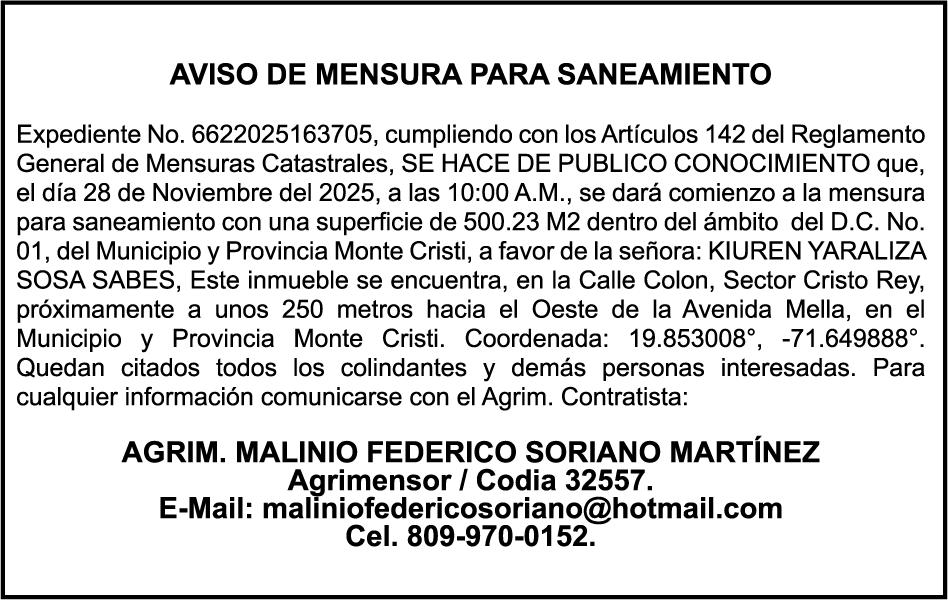 AVISO DE MENSURA PARA SANEAMIENTO

Expediente No. 6622025163705, cumpliendo con los Artículos 142 del Reglamento General de Mensuras Catastrales, SE HACE DE PUBLICO CONOCIMIENTO que, el día 28 de Noviembre del 2025, a las 10:00 A.M., se dará comienzo a la mensura para saneamiento con una superficie de 500.23 M2 dentro del ámbito del D.C. No. 01, del Municipio y Provincia Monte Cristi, a favor de la señora: KIUREN YARALIZA SOSA SABES, Este inmueble se encuentra, en la Calle Colon, Sector Cristo Rey, próximamente a unos 250 metros hacia el Oeste de la Avenida Mella, en el Municipio y Provincia Monte Cristi. Coordenada: 19.853008°, -71.649888°. Quedan citados todos los colindantes y demás personas interesadas. Para cualquier información comunicarse con el Agrim. Contratista:

AGRIM. MALINIO FEDERICO SORIANO MARTÍNEZ
Agrimensor / Codia 32557.
E-Mail: maliniofedericosoriano@hotmail.com
Cel. 809-970-0152.